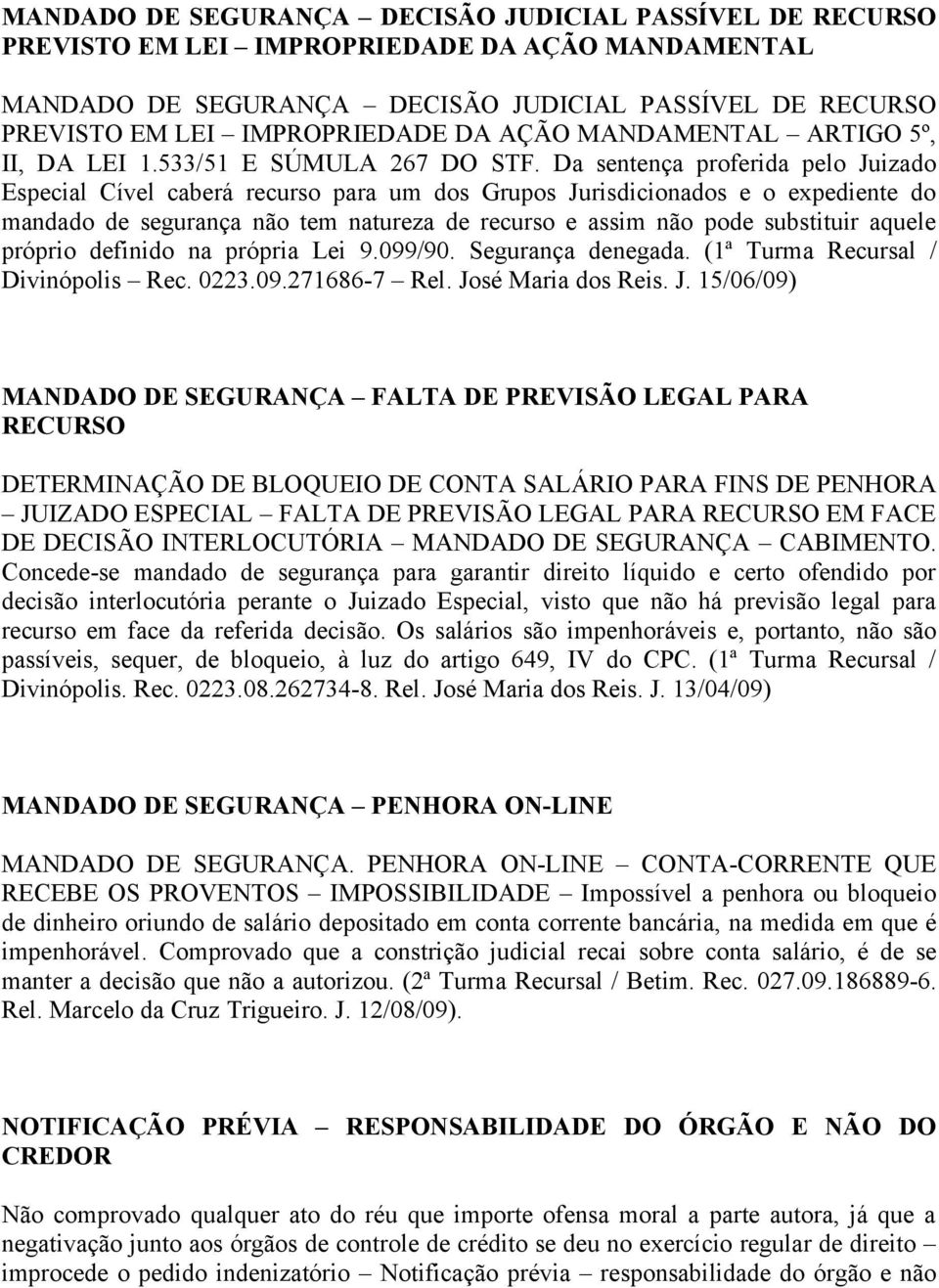 MANDADO DE SEGURANÇA – DECISÃO JUDICIAL PASSÍVEL DE RECURSO PREVISTO EM LEI – IMPROPRIEDADE DA AÇÃO MANDAMENTAL

MANDADO DE SEGURANÇA – DECISÃO JUDICIAL PASSÍVEL DE RECURSO PREVISTO EM LEI – IMPROPRIEDADE DA AÇÃO MANDAMENTAL – ARTIGO 5º, II, DA LEI 1.533/51 E SÚMULA 267 DO STF. Da sentença proferida pelo Juizado Especial Cível caberá recurso para um dos Grupos Jurisdicionados e o expediente do mandado de segurança não tem natureza de recurso e assim não pode substituir aquele próprio definido na própria Lei 9.099/90. Segurança denegada. (1ª Turma Recursal / Divinópolis – Rec. 0223.09.271686-7 – Rel. José Maria dos Reis. J. 15/06/09)

MANDADO DE SEGURANÇA – FALTA DE PREVISÃO LEGAL PARA RECURSO

DETERMINAÇÃO DE BLOQUEIO DE CONTA SALÁRIO PARA FINS DE PENHORA – JUIZADO ESPECIAL – FALTA DE PREVISÃO LEGAL PARA RECURSO EM FACE DE DECISÃO INTERLOCUTÓRIA – MANDADO DE SEGURANÇA – CABIMENTO. Concede-se mandado de segurança para garantir direito líquido e certo ofendido por decisão interlocutória perante o Juizado Especial, visto que não há previsão legal para recurso em face da referida decisão. Os salários são impenhoráveis e, portanto, não são passíveis, sequer, de bloqueio, à luz do artigo 649, IV do CPC. (1ª Turma Recursal / Divinópolis. Rec. 0223.08.262734-8. Rel. José Maria dos Reis. J. 13/04/09)

MANDADO DE SEGURANÇA – PENHORA ON-LINE

MANDADO DE SEGURANÇA. PENHORA ON-LINE – CONTA-CORRENTE QUE RECEBE OS PROVENTOS – IMPOSSIBILIDADE – Impossível a penhora ou bloqueio de dinheiro oriundo de salário depositado em conta corrente bancária, na medida em que é impenhorável. Comprovado que a constrição judicial recai sobre conta salário, é de se manter a decisão que não a autorizou. (2ª Turma Recursal / Betim. Rec. 027.09.186889-6. Rel. Marcelo da Cruz Trigueiro. J. 12/08/09).

NOTIFICAÇÃO PRÉVIA – RESPONSABILIDADE DO ÓRGÃO E NÃO DO CREDOR

Não comprovado qualquer ato do réu que importe ofensa moral a parte autora, já que a negativação junto aos órgãos de controle de crédito se deu no exercício regular de direito – improcede o pedido indenizatório – Notificação prévia – responsabilidade do órgão e não